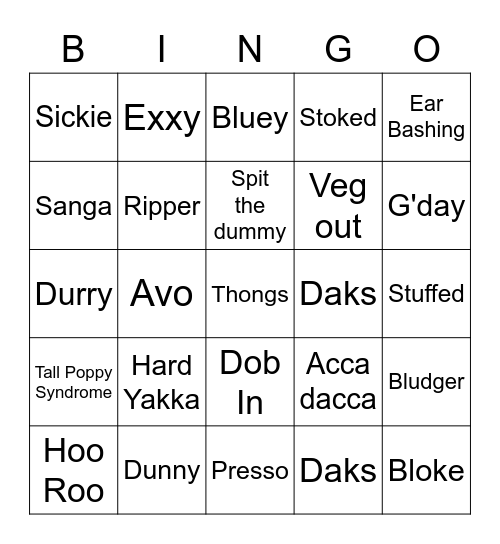 | B | I | N | G | O |
|---|---|---|---|---|
| Sickie | Exxy | Bluey | Stoked | Ear Bashing |
| Sanga | Ripper | Spit the dummy | Veg out | G'day |
| Durry | Avo | Thongs | Daks | Stuffed |
| Tall Poppy Syndrome | Hard Yakka | Dob In | Acca dacca | Bludger |
| Hoo Roo | Dunny | Presso | Daks | Bloke |